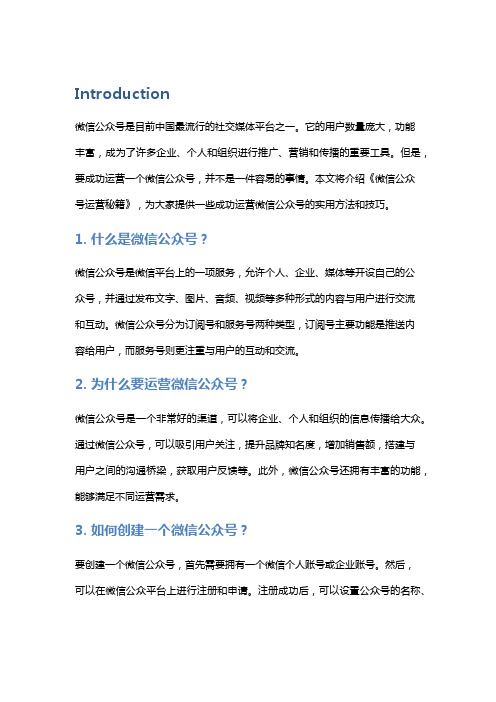 Introduction

微信公众号是目前中国最流行的社交媒体平台之一。它的用户数量庞大，功能丰富，成为了许多企业、个人和组织进行推广、营销和传播的重要工具。但是，要成功运营一个微信公众号，并不是一件容易的事情。本文将介绍《微信公众号运营秘籍》，为大家提供一些成功运营微信公众号的实用方法和技巧。

1. 什么是微信公众号？

微信公众号是微信平台上的一项服务，允许个人、企业、媒体等开设自己的公众号，并通过发布文字、图片、音频、视频等多种形式的内容与用户进行交流和互动。微信公众号分为订阅号和服务号两种类型，订阅号主要功能是推送内容给用户，而服务号则更注重与用户的互动和交流。

2. 为什么要运营微信公众号？

微信公众号是一个非常好的渠道，可以将企业、个人和组织的信息传播给大众。通过微信公众号，可以吸引用户关注，提升品牌知名度，增加销售额，搭建与用户之间的沟通桥梁，获取用户反馈等。此外，微信公众号还拥有丰富的功能，能够满足不同运营需求。

3. 如何创建一个微信公众号？

要创建一个微信公众号，首先需要拥有一个微信个人账号或企业账号。然后，可以在微信公众平台上进行注册和申请。注册成功后，可以设置公众号的名称、